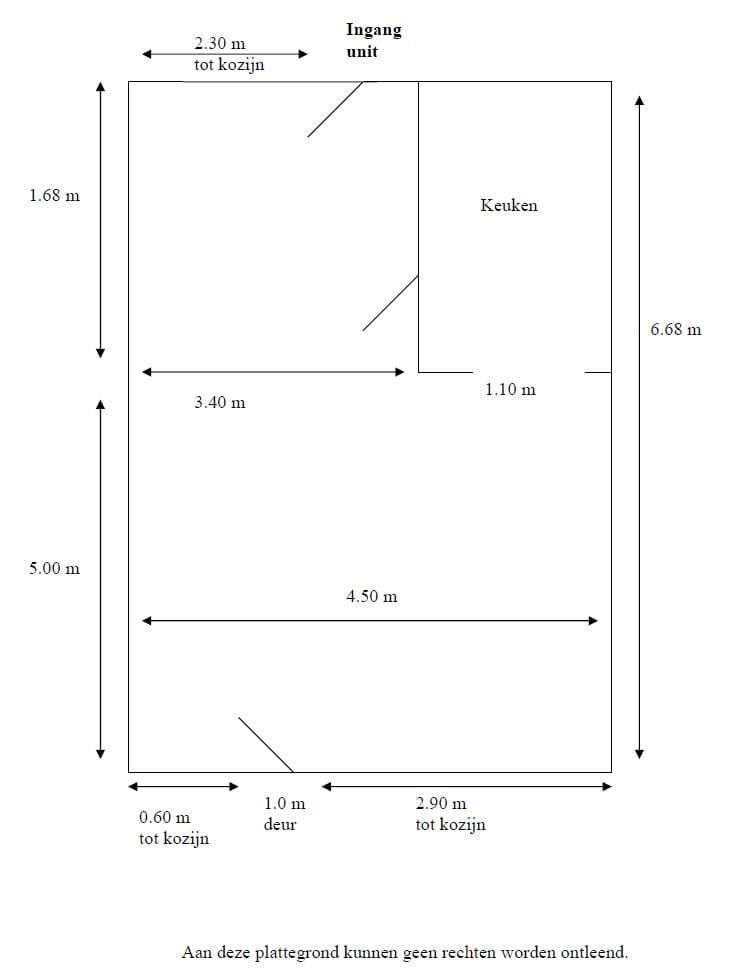 2.30 m
tot kozijn

Ingang
unit

1.68 m

Keuken

6.68 m

3.40 m

1.10 m

5.00 m

4.50 m

0.60 m
tot kozijn

1.0 m
deur

2.90 m
tot kozijn

Aan deze plattegrond kunnen geen rechten worden ontleend.